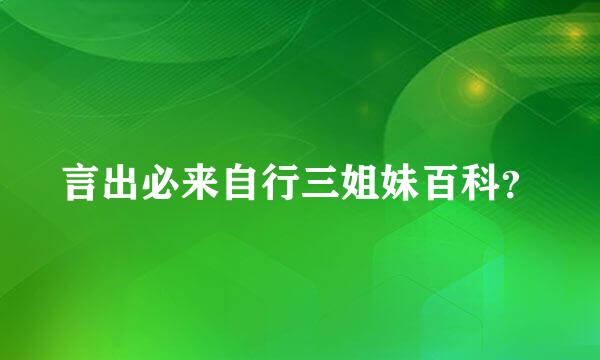 言出必来自行三姐妹百科?